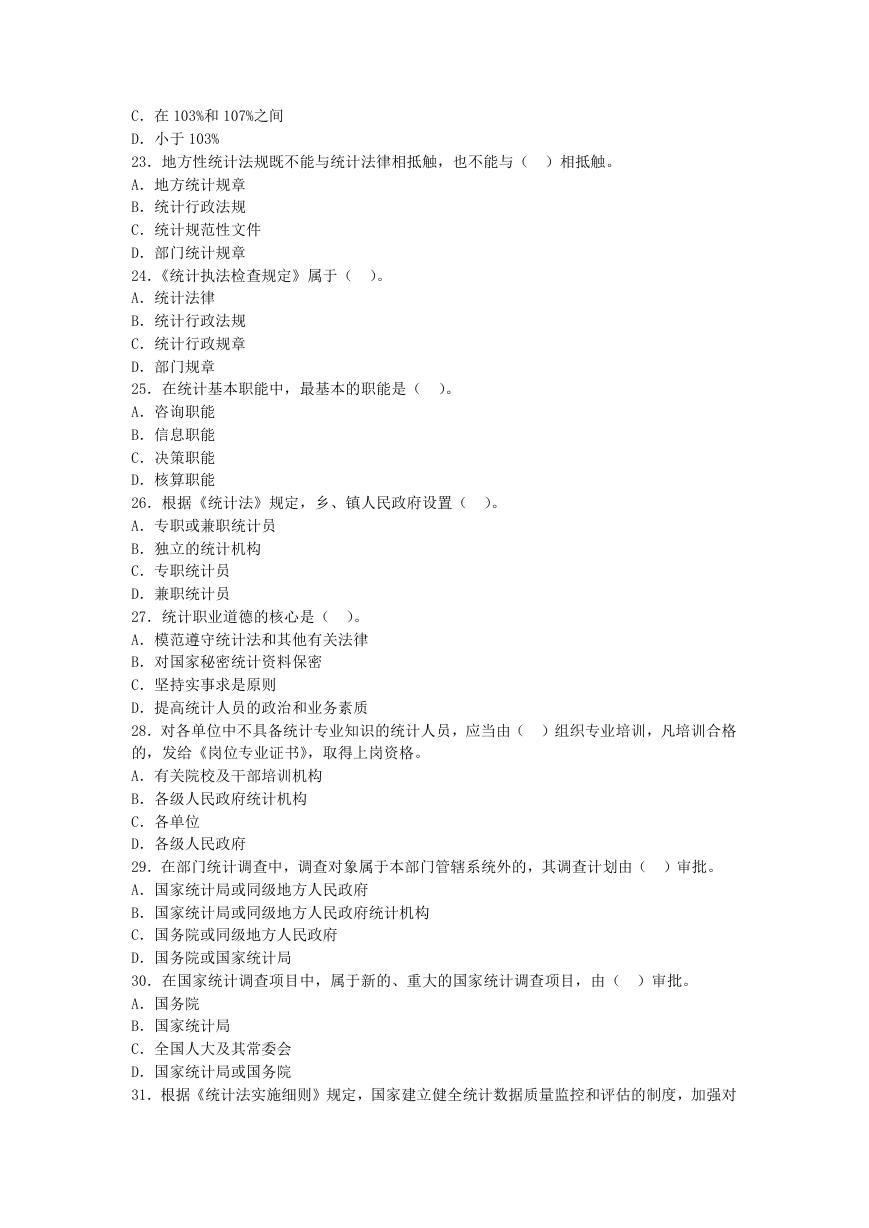 C. 在 103%和 107%之间
D. 小于 103%
23. 地方性统计法规既不能与统计法律相抵触，也不能与（　）相抵触。
A. 地方统计规章
B. 统计行政法规
C. 统计规范性文件
D. 部门统计规章
24.《统计执法检查规定》属于（　）。
A. 统计法律
B. 统计行政法规
C. 统计行政规章
D. 部门规章
25. 在统计基本职能中，最基本的职能是（　）。
A. 咨询职能
B. 信息职能
C. 决策职能
D. 核算职能
26. 根据《统计法》规定，乡、镇人民政府设置（　）。
A. 专职或兼职统计员
B. 独立的统计机构
C. 专职统计员
D. 兼职统计员
27. 统计职业道德的核心是（　）。
A. 模范遵守统计法和其他有关法律
B. 对国家秘密统计资料保密
C. 坚持实事求是原则
D. 提高统计人员的政治和业务素质
28. 对各单位中不具备统计专业知识的统计人员，应当由（　）组织专业培训，凡培训合格的，发给《岗位专业证书》，取得上岗资格。
A. 有关院校及干部培训机构
B. 各级人民政府统计机构
C. 各单位
D. 各级人民政府
29. 在部门统计调查中，调查对象属于本部门管辖系统外的，其调查计划由（　）审批。
A. 国家统计局或同级地方人民政府
B. 国家统计局或同级地方人民政府统计机构
C. 国务院或同级地方人民政府
D. 国务院或国家统计局
30. 在国家统计调查项目中，属于新的、重大的国家统计调查项目，由（　）审批。
A. 国务院
B. 国家统计局
C. 全国人大及其常委会
D. 国家统计局或国务院
31. 根据《统计法实施细则》规定，国家建立健全统计数据质量监控和评估的制度，加强对